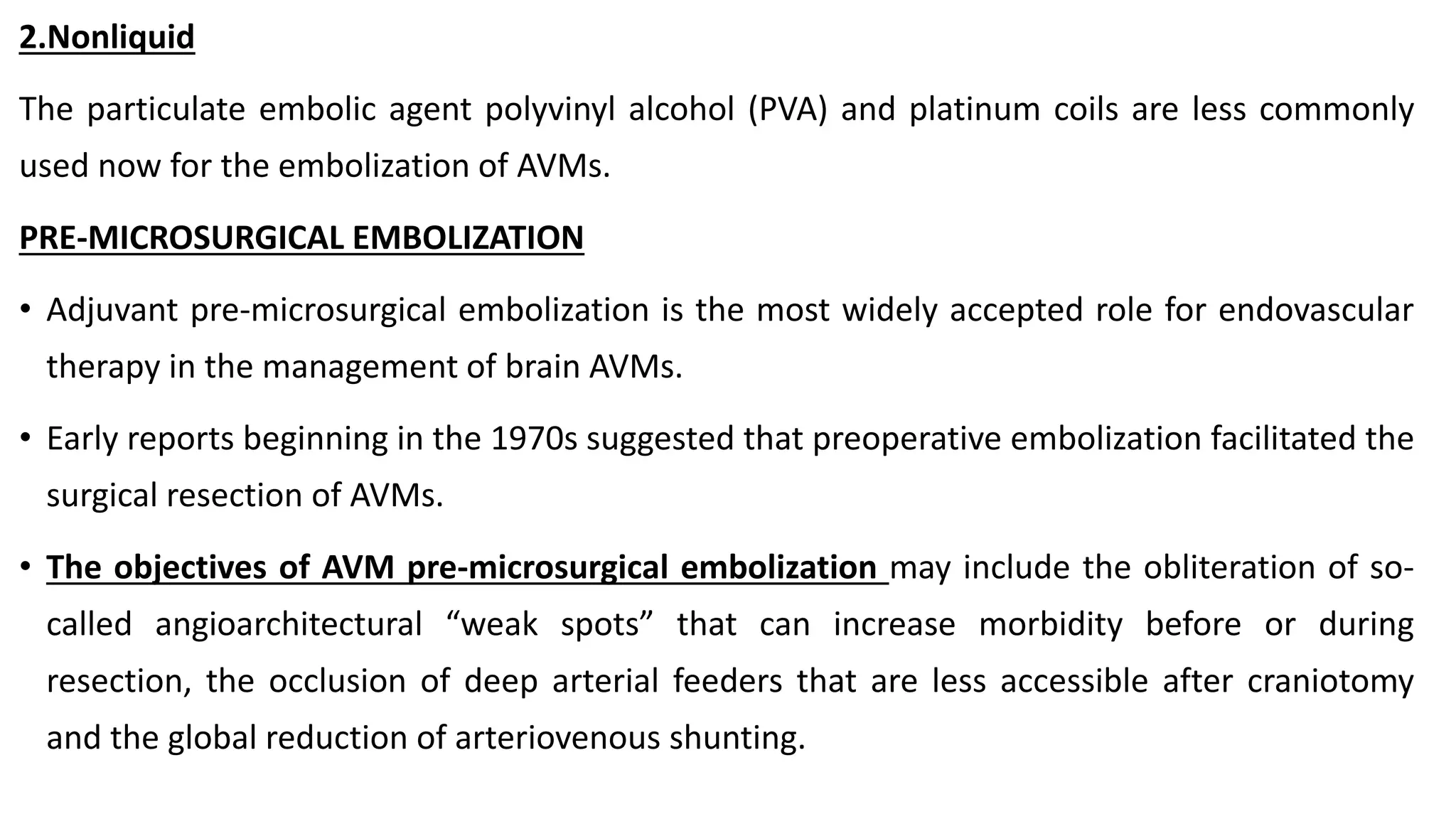 2.Nonliquid

The particulate embolic agent polyvinyl alcohol (PVA) and platinum coils are less commonly used now for the embolization of AVMs.

PRE-MICROSURGICAL EMBOLIZATION

• Adjuvant pre-microsurgical embolization is the most widely accepted role for endovascular therapy in the management of brain AVMs.

• Early reports beginning in the 1970s suggested that preoperative embolization facilitated the surgical resection of AVMs.

• The objectives of AVM pre-microsurgical embolization may include the obliteration of so-called angioarchitectural “weak spots” that can increase morbidity before or during resection, the occlusion of deep arterial feeders that are less accessible after craniotomy and the global reduction of arteriovenous shunting.